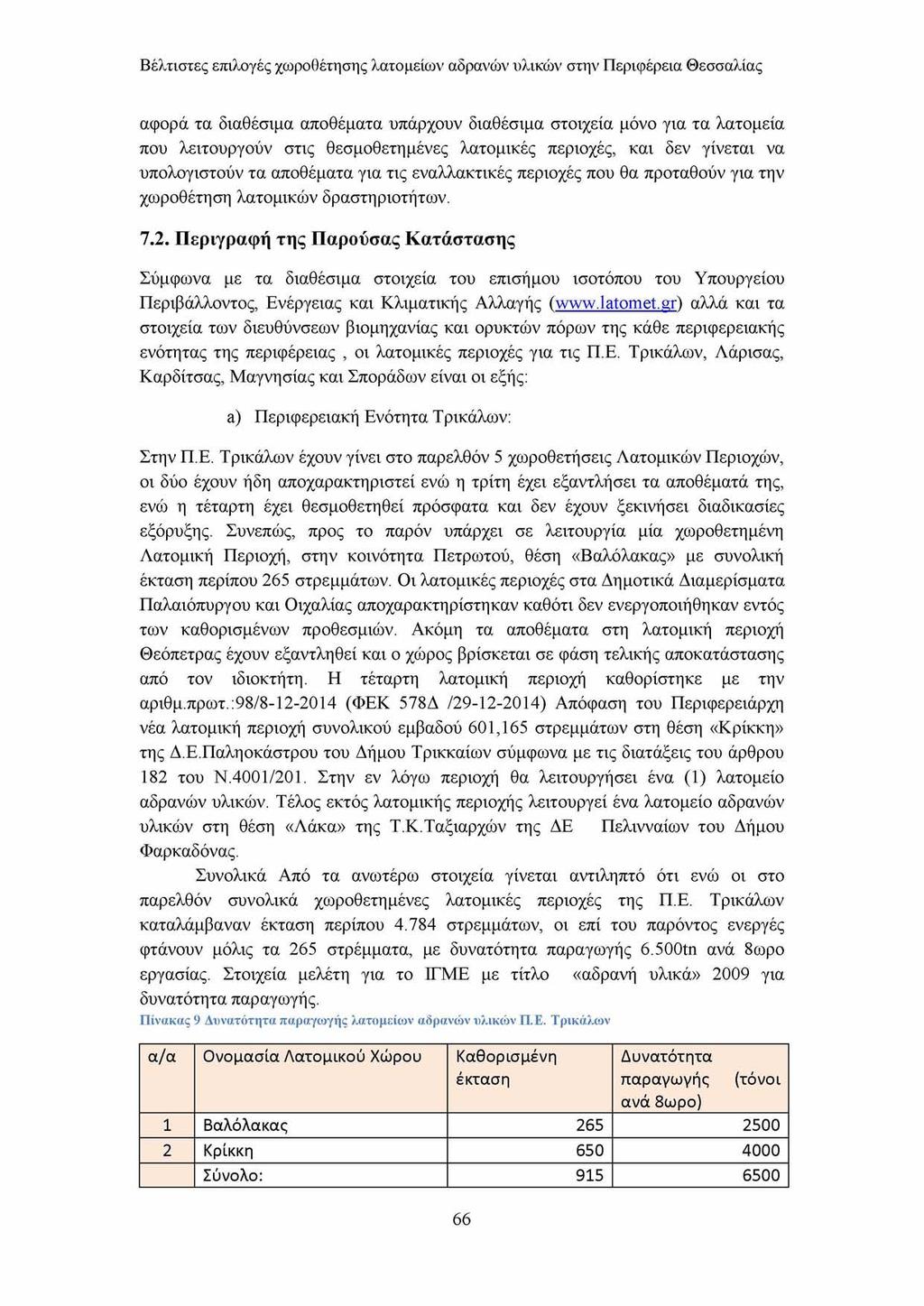 Βέλτιστες επιλογές χωροθέτησης λατομείων αδρανών υλικών στην Περιφέρεια Θεσσαλίας

αφορά τα διαθέσιμα αποθέματα υπάρχουν διαθέσιμα στοιχεία μόνο για τα λατομεία που λειτουργούν στις θεσμοθετημένες λατομικές περιοχές, και δεν γίνεται να υπολογιστούν τα αποθέματα για τις εναλλακτικές περιοχές που θα προταθούν για την χωροθέτηση λατομικών δραστηριοτήτων.

7.2. Περιγραφή της Παρούσας Κατάστασης

Σύμφωνα με τα διαθέσιμα στοιχεία του επισήμου ισοτόπου του Υπουργείου Περιβάλλοντος, Ενέργειας και Κλιματικής Αλλαγής (www.latomet.gr) αλλά και τα στοιχεία των διευθύνσεων βιομηχανίας και ορυκτών πόρων της κάθε περιφερειακής ενότητας της περιφέρειας , οι λατομικές περιοχές για τις Π.Ε. Τρικάλων, Λάρισας, Καρδίτσας, Μαγνησίας και Σποράδων είναι οι εξής:

a) Περιφερειακή Ενότητα Τρικάλων:

Στην Π.Ε. Τρικάλων έχουν γίνει στο παρελθόν 5 χωροθετήσεις Λατομικών Περιοχών, οι δύο έχουν ήδη αποχαρακτηριστεί ενώ η τρίτη έχει εξαντλήσει τα αποθέματά της, ενώ η τέταρτη έχει θεσμοθετηθεί πρόσφατα και δεν έχουν ξεκινήσει διαδικασίες εξόρυξης. Συνεπώς, προς το παρόν υπάρχει σε λειτουργία μία χωροθετημένη Λατομική Περιοχή, στην κοινότητα Πετρωτού, θέση «Βαλόλακας» με συνολική έκταση περίπου 265 στρεμμάτων. Οι λατομικές περιοχές στα Δημοτικά Διαμερίσματα Παλαιόπυργου και Οιχαλίας αποχαρακτηρίστηκαν καθότι δεν ενεργοποιήθηκαν εντός των καθορισμένων προθεσμιών. Ακόμη τα αποθέματα στη λατομική περιοχή Θεόπετρας έχουν εξαντληθεί και ο χώρος βρίσκεται σε φάση τελικής αποκατάστασης από τον ιδιοκτήτη. Η τέταρτη λατομική περιοχή καθορίστηκε με την αριθμ.πρωτ.:98/8-12-2014 (ΦΕΚ 578Δ /29-12-2014) Απόφαση του Περιφερειάρχη νέα λατομική περιοχή συνολικού εμβαδού 601,165 στρεμμάτων στη θέση «Κρίκκη» της Δ.Ε.Παληοκάστρου του Δήμου Τρικκαίων σύμφωνα με τις διατάξεις του άρθρου 182 του Ν.4001/201. Στην εν λόγω περιοχή θα λειτουργήσει ένα (1) λατομείο αδρανών υλικών. Τέλος εκτός λατομικής περιοχής λειτουργεί ένα λατομείο αδρανών υλικών στη θέση «Λάκα» της Τ.Κ.Ταξιαρχών της ΔΕ Πελινναίων του Δήμου Φαρκαδόνας.

Συνολικά Από τα ανωτέρω στοιχεία γίνεται αντιληπτό ότι ενώ οι στο παρελθόν συνολικά χωροθετημένες λατομικές περιοχές της Π.Ε. Τρικάλων καταλάμβαναν έκταση περίπου 4.784 στρεμμάτων, οι επί του παρόντος ενεργές φτάνουν μόλις τα 265 στρέμματα, με δυνατότητα παραγωγής 6.500tn ανά 8ωρο εργασίας. Στοιχεία μελέτη για το ΙΓΜΕ με τίτλο «αδρανή υλικά» 2009 για δυνατότητα παραγωγής.

Πίνακας 9 Δυνατότητα παραγωγής λατομείων αδρανών υλικών Π.Ε. Τρικάλων

| α/α | Ονομασία Λατομικού Χώρου | Καθορισμένη έκταση | Δυνατότητα παραγωγής (τόνοι ανά 8ωρο) |
|---|---|---|---|
| 1 | Βαλόλακας | 265 | 2500 |
| 2 | Κρίκκη | 650 | 4000 |
| | Σύνολο: | 915 | 6500 |

66